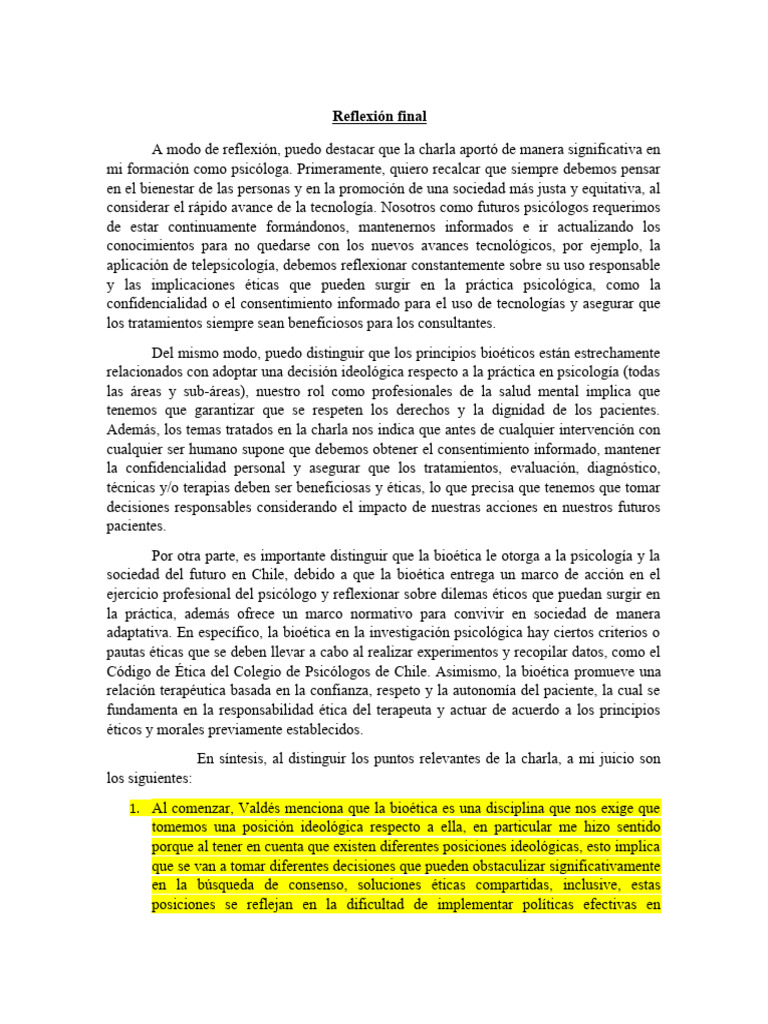 Reflexión final

A modo de reflexión, puedo destacar que la charla aportó de manera significativa en mi formación como psicóloga. Primeramente, quiero recalcar que siempre debemos pensar en el bienestar de las personas y en la promoción de una sociedad más justa y equitativa, al considerar el rápido avance de la tecnología. Nosotros como futuros psicólogos requerimos de estar continuamente formándonos, mantenernos informados e ir actualizando los conocimientos para no quedarse con los nuevos avances tecnológicos, por ejemplo, la aplicación de telepsicología, debemos reflexionar constantemente sobre su uso responsable y las implicaciones éticas que pueden surgir en la práctica psicológica, como la confidencialidad o el consentimiento informado para el uso de tecnologías y asegurar que los tratamientos siempre sean beneficiosos para los consultantes.

Del mismo modo, puedo distinguir que los principios bioéticos están estrechamente relacionados con adoptar una decisión ideológica respecto a la práctica en psicología (todas las áreas y sub-áreas), nuestro rol como profesionales de la salud mental implica que tenemos que garantizar que se respeten los derechos y la dignidad de los pacientes. Además, los temas tratados en la charla nos indica que antes de cualquier intervención con cualquier ser humano supone que debemos obtener el consentimiento informado, mantener la confidencialidad personal y asegurar que los tratamientos, evaluación, diagnóstico, técnicas y/o terapias deben ser beneficiosas y éticas, lo que precisa que tenemos que tomar decisiones responsables considerando el impacto de nuestras acciones en nuestros futuros pacientes.

Por otra parte, es importante distinguir que la bioética le otorga a la psicología y la sociedad del futuro en Chile, debido a que la bioética entrega un marco de acción en el ejercicio profesional del psicólogo y reflexionar sobre dilemas éticos que puedan surgir en la práctica, además ofrece un marco normativo para convivir en sociedad de manera adaptativa. En específico, la bioética en la investigación psicológica hay ciertos criterios o pautas éticas que se deben llevar a cabo al realizar experimentos y recopilar datos, como el Código de Ética del Colegio de Psicólogos de Chile. Asimismo, la bioética promueve una relación terapéutica basada en la confianza, respeto y la autonomía del paciente, la cual se fundamenta en la responsabilidad ética del terapeuta y actuar de acuerdo a los principios éticos y morales previamente establecidos.

En síntesis, al distinguir los puntos relevantes de la charla, a mi juicio son los siguientes:

1. Al comenzar, Valdés menciona que la bioética es una disciplina que nos exige que tomemos una posición ideológica respecto a ella, en particular me hizo sentido porque al tener en cuenta que existen diferentes posiciones ideológicas, esto implica que se van a tomar diferentes decisiones que pueden obstaculizar significativamente en la búsqueda de consenso, soluciones éticas compartidas, inclusive, estas posiciones se reflejan en la dificultad de implementar políticas efectivas en